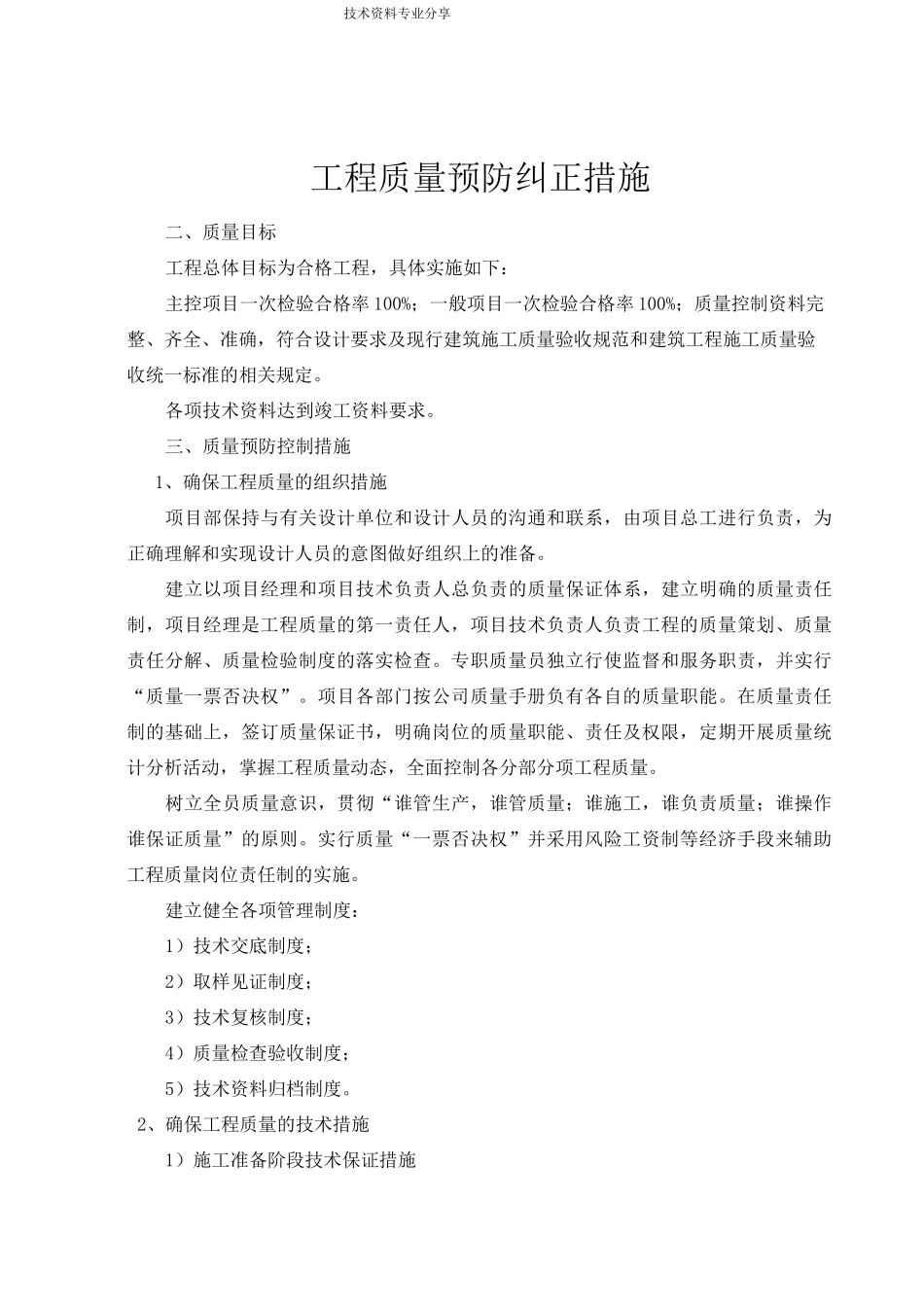 技术资料专业分享

工程质量预防纠正措施

二、质量目标

工程总体目标为合格工程，具体实施如下：

主控项目一次检验合格率 100%；一般项目一次检验合格率 100%；质量控制资料完整、齐全、准确，符合设计要求及现行建筑施工质量验收规范和建筑工程施工质量验收统一标准的相关规定。

各项技术资料达到竣工资料要求。

三、质量预防控制措施

1、确保工程质量的组织措施

项目部保持与有关设计单位和设计人员的沟通和联系，由项目总工进行负责，为正确理解和实现设计人员的意图做好组织上的准备。

建立以项目经理和项目技术负责人总负责的质量保证体系，建立明确的质量责任制，项目经理是工程质量的第一责任人，项目技术负责人负责工程的质量策划、质量责任分解、质量检验制度的落实检查。专职质量员独立行使监督和服务职责，并实行“质量一票否决权”。项目各部门按公司质量手册负有各自的质量职能。在质量责任制的基础上，签订质量保证书，明确岗位的质量职能、责任及权限，定期开展质量统计分析活动，掌握工程质量动态，全面控制各分部分项工程质量。

树立全员质量意识，贯彻“谁管生产，谁管质量；谁施工，谁负责质量；谁操作谁保证质量”的原则。实行质量“一票否决权”并采用风险工资制等经济手段来辅助工程质量岗位责任制的实施。

建立健全各项管理制度：

1）技术交底制度；

2）取样见证制度；

3）技术复核制度；

4）质量检查验收制度；

5）技术资料归档制度。

2、确保工程质量的技术措施

1）施工准备阶段技术保证措施